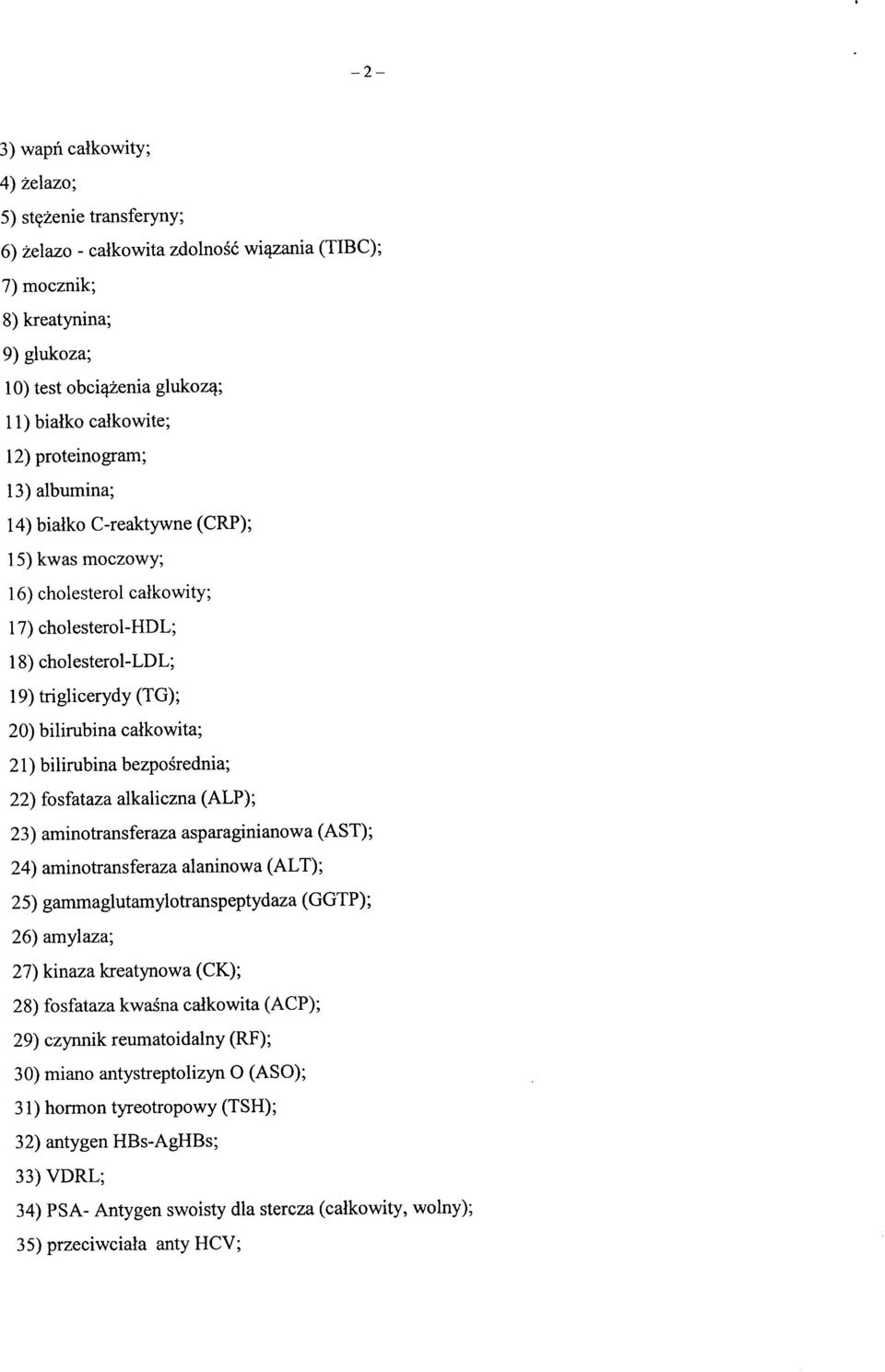 – 2 –

3) wapń całkowity;

4) żelazo;

5) stężenie transferyny;

6) żelazo - całkowita zdolność wiązania (TIBC);

7) mocznik;

8) kreatynina;

9) glukoza;

10) test obciążenia glukozą;

11) białko całkowite;

12) proteinogram;

13) albumina;

14) białko C-reaktywne (CRP);

15) kwas moczowy;

16) cholesterol całkowity;

17) cholesterol-HDL;

18) cholesterol-LDL;

19) triglicerydy (TG);

20) bilirubina całkowita;

21) bilirubina bezpośrednia;

22) fosfataza alkaliczna (ALP);

23) aminotransferaza asparaginianowa (AST);

24) aminotransferaza alaninowa (ALT);

25) gammaglutamylotranspeptydaza (GGTP);

26) amylaza;

27) kinaza kreatynowa (CK);

28) fosfataza kwaśna całkowita (ACP);

29) czynnik reumatoidalny (RF);

30) miano antystreptolizyn O (ASO);

31) hormon tyreotropowy (TSH);

32) antygen HBs-AgHBs;

33) VDRL;

34) PSA- Antygen swoisty dla stercza (całkowity, wolny);

35) przeciwciała anty HCV;